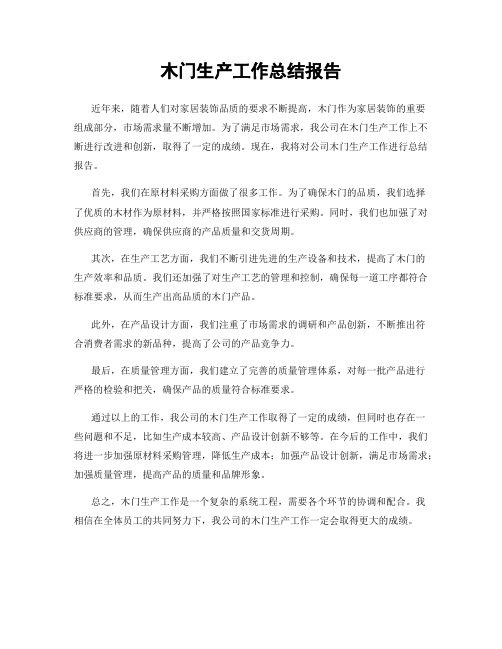 木门生产工作总结报告

近年来，随着人们对家居装饰品质的要求不断提高，木门作为家居装饰的重要组成部分，市场需求量不断增加。为了满足市场需求，我公司在木门生产工作上不断进行改进和创新，取得了一定的成绩。现在，我将对公司木门生产工作进行总结报告。

首先，我们在原材料采购方面做了很多工作。为了确保木门的品质，我们选择了优质的木材作为原材料，并严格按照国家标准进行采购。同时，我们也加强了对供应商的管理，确保供应商的产品质量和交货周期。

其次，在生产工艺方面，我们不断引进先进的生产设备和技术，提高了木门的生产效率和品质。我们还加强了对生产工艺的管理和控制，确保每一道工序都符合标准要求，从而生产出高品质的木门产品。

此外，在产品设计方面，我们注重了市场需求的调研和产品创新，不断推出符合消费者需求的新品种，提高了公司的产品竞争力。

最后，在质量管理方面，我们建立了完善的质量管理体系，对每一批产品进行严格的检验和把关，确保产品的质量符合标准要求。

通过以上的工作，我公司的木门生产工作取得了一定的成绩，但同时也存在一些问题和不足，比如生产成本较高、产品设计创新不够等。在今后的工作中，我们将进一步加强原材料采购管理，降低生产成本；加强产品设计创新，满足市场需求；加强质量管理，提高产品的质量和品牌形象。

总之，木门生产工作是一个复杂的系统工程，需要各个环节的协调和配合。我相信在全体员工的共同努力下，我公司的木门生产工作一定会取得更大的成绩。